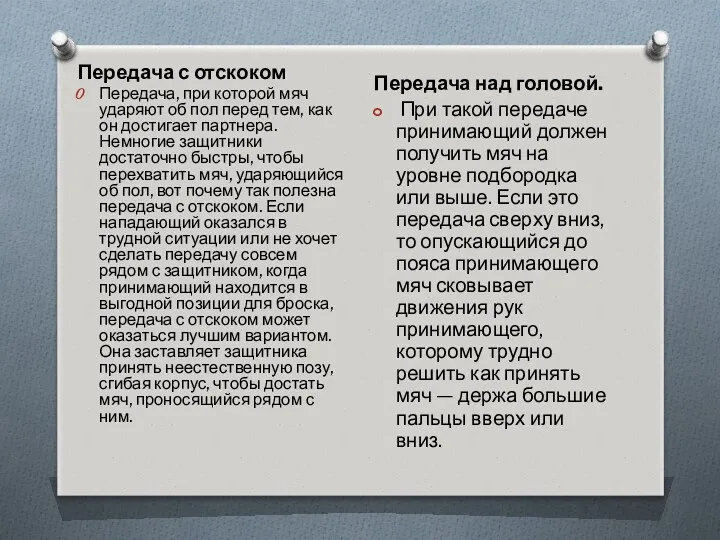 Передача с отскоком

Передача, при которой мяч ударяют об пол перед тем, как он достигает партнера. Немногие защитники достаточно быстры, чтобы перехватить мяч, ударяющийся об пол, вот почему так полезна передача с отскоком. Если нападающий оказался в трудной ситуации или не хочет сделать передачу совсем рядом с защитником, когда принимающий находится в выгодной позиции для броска, передача с отскоком может оказаться лучшим вариантом. Она заставляет защитника принять неестественную позу, сгибая корпус, чтобы достать мяч, проносящийся рядом с ним.

Передача над головой.

При такой передаче принимающий должен получить мяч на уровне подбородка или выше. Если это передача сверху вниз, то опускающийся до пояса принимающего мяч сковывает движения рук принимающего, которому трудно решить как принять мяч — держа большие пальцы вверх или вниз.